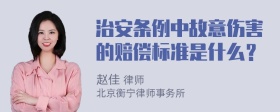 治安条例中故意伤害的赔偿标准是什么？

赵佳 律师
北京衡宁律师事务所